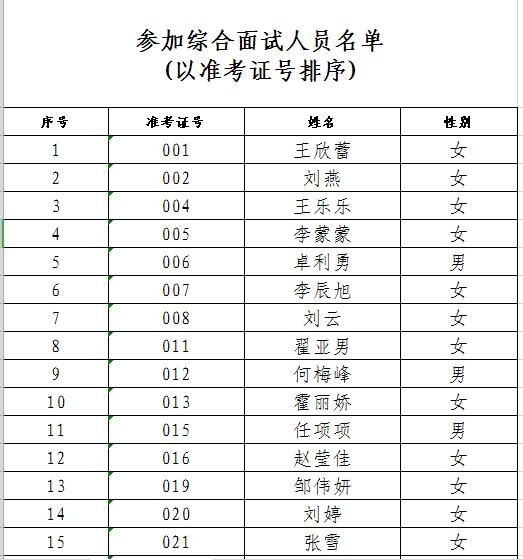 参加综合面试人员名单
（以准考证号排序）

| 序号 | 准考证号 | 姓名 | 性别 |
|---|---|---|---|
| 1 | 001 | 王欣蕾 | 女 |
| 2 | 002 | 刘燕 | 女 |
| 3 | 004 | 王乐乐 | 女 |
| 4 | 005 | 李蒙蒙 | 女 |
| 5 | 006 | 卓利勇 | 男 |
| 6 | 007 | 李辰旭 | 女 |
| 7 | 008 | 刘云 | 女 |
| 8 | 011 | 翟亚男 | 女 |
| 9 | 012 | 何梅峰 | 男 |
| 10 | 013 | 霍丽娇 | 女 |
| 11 | 015 | 任项项 | 男 |
| 12 | 016 | 赵莹佳 | 女 |
| 13 | 019 | 邹伟妍 | 女 |
| 14 | 020 | 刘婷 | 女 |
| 15 | 021 | 张雪 | 女 |